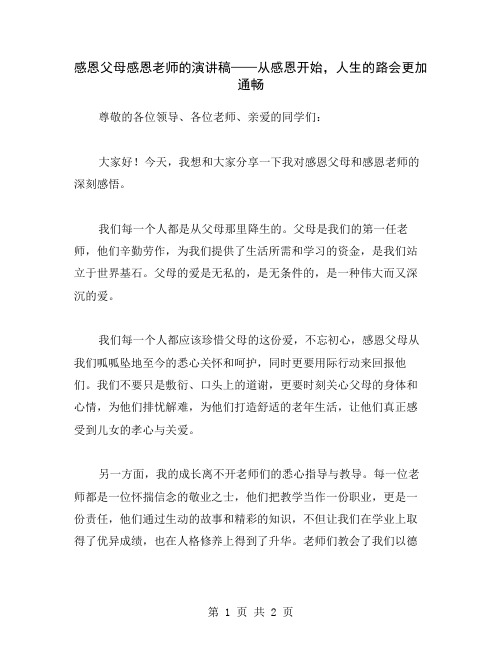 感恩父母感恩老师的演讲稿——从感恩开始，人生的路会更加通畅

尊敬的各位领导、各位老师、亲爱的同学们：

大家好！今天，我想和大家分享一下我对感恩父母和感恩老师的深刻感悟。

我们每一个人都是从父母那里降生的。父母是我们的第一任老师，他们辛勤劳作，为我们提供了生活所需和学习的资金，是我们站立于世界基石。父母的爱是无私的，是无条件的，是一种伟大而又深沉的爱。

我们每一个人都应该珍惜父母的这份爱，不忘初心，感恩父母从我们呱呱坠地至今的悉心关怀和呵护，同时更要用际行动来回报他们。我们不要只是敷衍、口头上的道谢，更要时刻关心父母的身体和心情，为他们排忧解难，为他们打造舒适的老年生活，让他们真正感受到儿女的孝心与关爱。

另一方面，我的成长离不开老师们的悉心指导与教导。每一位老师都是一位怀揣信念的敬业之士，他们把教学当作一份职业，更是一份责任，他们通过生动的故事和精彩的知识，不但让我们在学业上取得了优异成绩，也在人格修养上得到了升华。老师们教会了我们以德

第 1 页 共 2 页